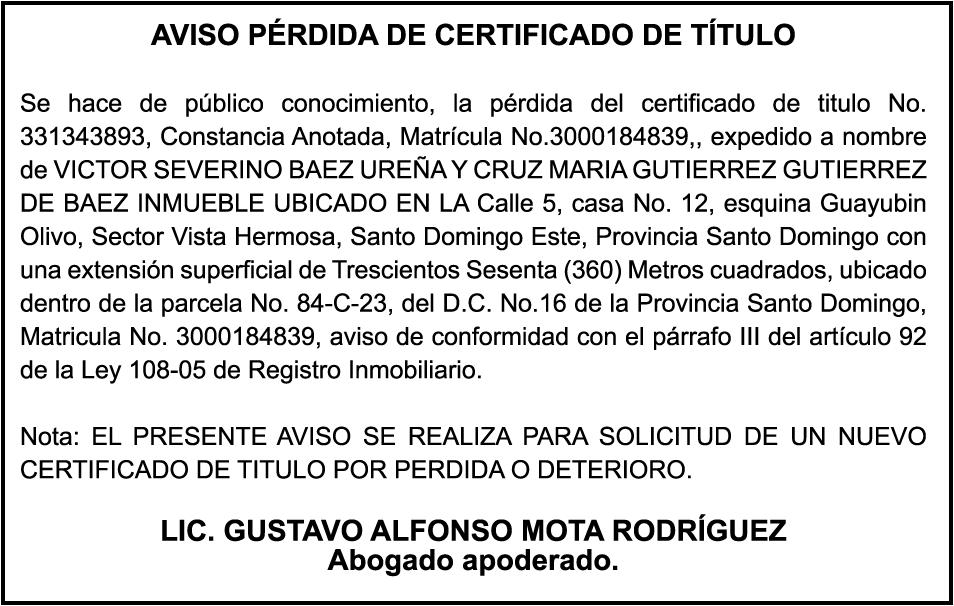 AVISO PÉRDIDA DE CERTIFICADO DE TÍTULO

Se hace de público conocimiento, la pérdida del certificado de titulo No. 331343893, Constancia Anotada, Matrícula No.3000184839,, expedido a nombre de VICTOR SEVERINO BAEZ UREÑA Y CRUZ MARIA GUTIERREZ GUTIERREZ DE BAEZ INMUEBLE UBICADO EN LA Calle 5, casa No. 12, esquina Guayubin Olivo, Sector Vista Hermosa, Santo Domingo Este, Provincia Santo Domingo con una extensión superficial de Trescientos Sesenta (360) Metros cuadrados, ubicado dentro de la parcela No. 84-C-23, del D.C. No.16 de la Provincia Santo Domingo, Matricula No. 3000184839, aviso de conformidad con el párrafo III del artículo 92 de la Ley 108-05 de Registro Inmobiliario.

Nota: EL PRESENTE AVISO SE REALIZA PARA SOLICITUD DE UN NUEVO CERTIFICADO DE TITULO POR PERDIDA O DETERIORO.

LIC. GUSTAVO ALFONSO MOTA RODRÍGUEZ
Abogado apoderado.